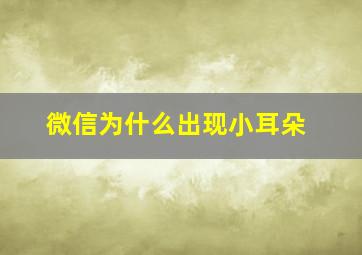 微信为什么出现小耳朵